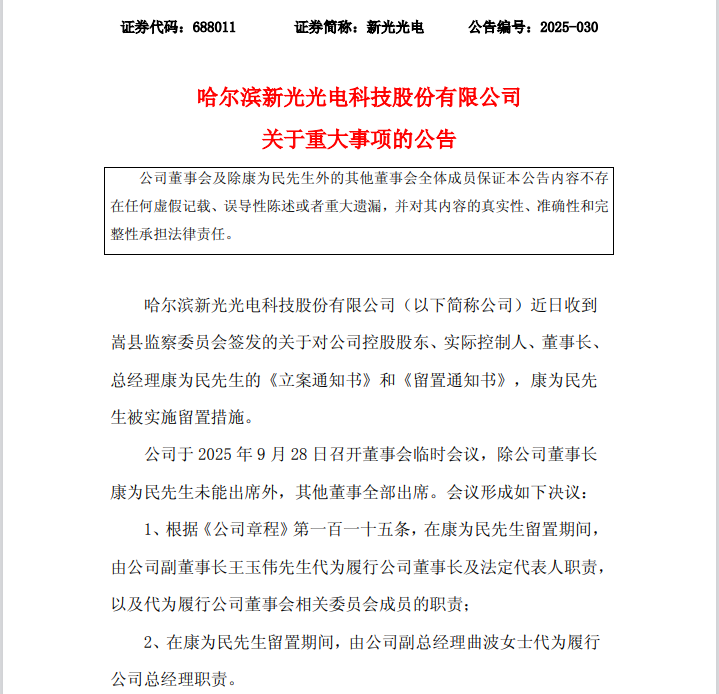 证券代码：688011　　证券简称：新光光电　　公告编号：2025-030

哈尔滨新光光电科技股份有限公司
关于重大事项的公告

公司董事会及除康为民先生外的其他董事会全体成员保证本公告内容不存在任何虚假记载、误导性陈述或者重大遗漏，并对其内容的真实性、准确性和完整性承担法律责任。

哈尔滨新光光电科技股份有限公司（以下简称公司）近日收到嵩县监察委员会签发的关于对公司控股股东、实际控制人、董事长、总经理康为民先生的《立案通知书》和《留置通知书》，康为民先生被实施留置措施。

公司于 2025 年 9 月 28 日召开董事会临时会议，除公司董事长康为民先生未能出席外，其他董事全部出席。会议形成如下决议：

1、根据《公司章程》第一百一十五条，在康为民先生留置期间，由公司副董事长王玉伟先生代为履行公司董事长及法定代表人职责，以及代为履行公司董事会相关委员会成员的职责；

2、在康为民先生留置期间，由公司副总经理曲波女士代为履行公司总经理职责。